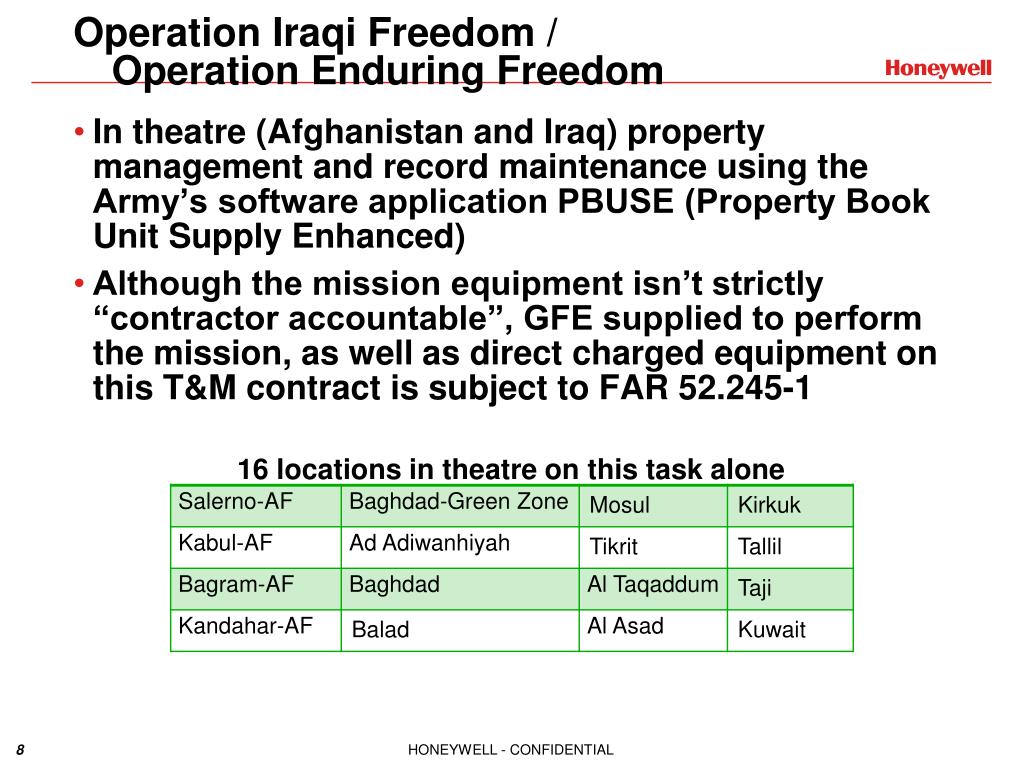 Operation Iraqi Freedom /
Operation Enduring Freedom

Honeywell

• In theatre (Afghanistan and Iraq) property management and record maintenance using the Army’s software application PBUSE (Property Book Unit Supply Enhanced)

• Although the mission equipment isn’t strictly “contractor accountable”, GFE supplied to perform the mission, as well as direct charged equipment on this T&M contract is subject to FAR 52.245-1

16 locations in theatre on this task alone

| Salerno-AF | Baghdad-Green Zone | Mosul | Kirkuk |
|---|---|---|---|
| Kabul-AF | Ad Adiwanhiyah | Tikrit | Tallil |
| Bagram-AF | Baghdad | Al Taqaddum | Taji |
| Kandahar-AF | Balad | Al Asad | Kuwait |

8

HONEYWELL - CONFIDENTIAL